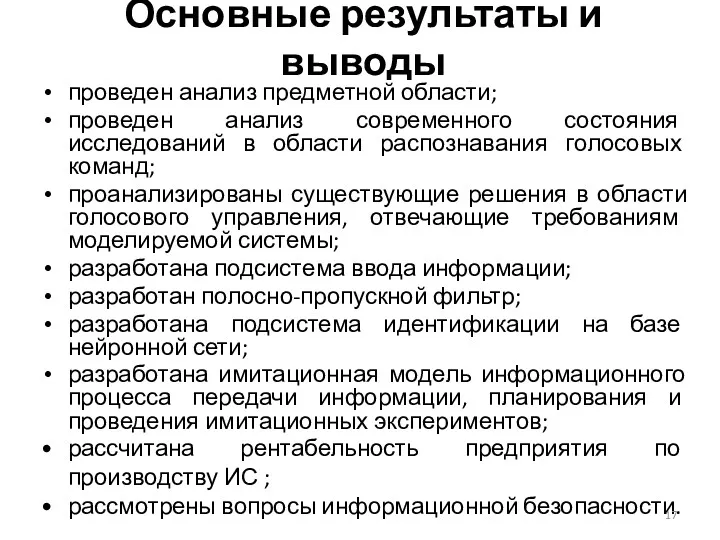 Основные результаты и выводы

• проведен анализ предметной области;
• проведен анализ современного состояния исследований в области распознавания голосовых команд;
• проанализированы существующие решения в области голосового управления, отвечающие требованиям моделируемой системы;
• разработана подсистема ввода информации;
• разработан полосно-пропускной фильтр;
• разработана подсистема идентификации на базе нейронной сети;
• разработана имитационная модель информационного процесса передачи информации, планирования и проведения имитационных экспериментов;
• рассчитана рентабельность предприятия по производству ИС ;
• рассмотрены вопросы информационной безопасности.

17